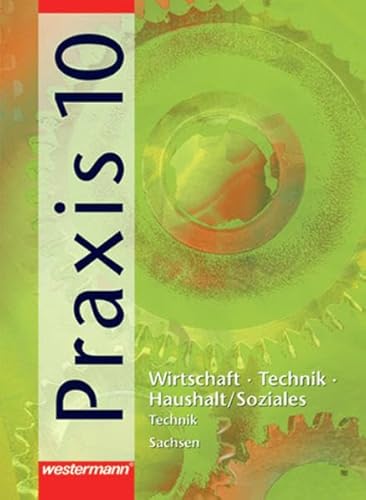 Praxis 10

Wirtschaft · Technik · Haushalt/Soziales
Technik
Sachsen

westermann